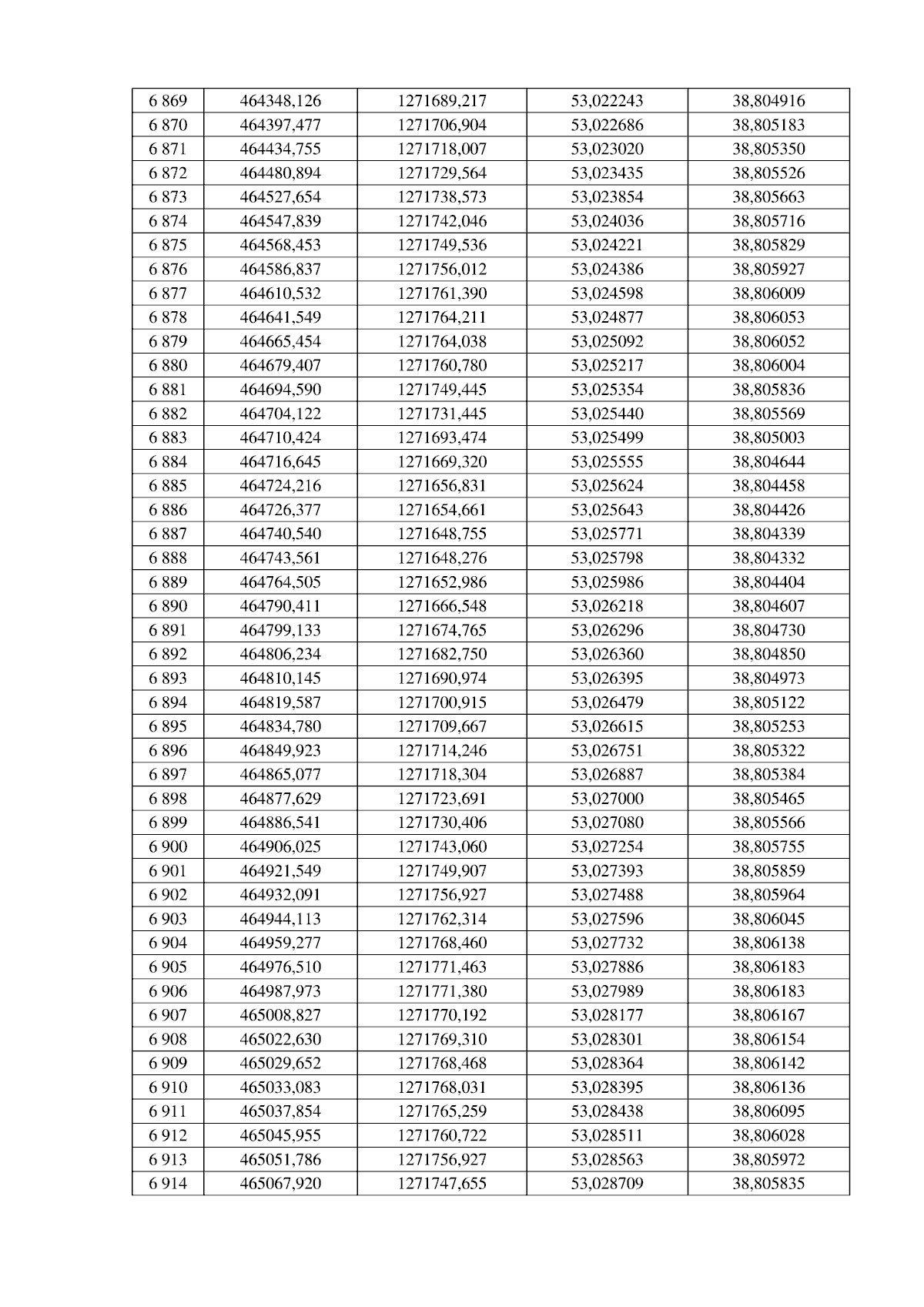 | 6 869 | 464348,126 | 1271689,217 | 53,022243 | 38,804916 |
|---|---|---|---|---|
| 6 870 | 464397,477 | 1271706,904 | 53,022686 | 38,805183 |
| 6 871 | 464434,755 | 1271718,007 | 53,023020 | 38,805350 |
| 6 872 | 464480,894 | 1271729,564 | 53,023435 | 38,805526 |
| 6 873 | 464527,654 | 1271738,573 | 53,023854 | 38,805663 |
| 6 874 | 464547,839 | 1271742,046 | 53,024036 | 38,805716 |
| 6 875 | 464568,453 | 1271749,536 | 53,024221 | 38,805829 |
| 6 876 | 464586,837 | 1271756,012 | 53,024386 | 38,805927 |
| 6 877 | 464610,532 | 1271761,390 | 53,024598 | 38,806009 |
| 6 878 | 464641,549 | 1271764,211 | 53,024877 | 38,806053 |
| 6 879 | 464665,454 | 1271764,038 | 53,025092 | 38,806052 |
| 6 880 | 464679,407 | 1271760,780 | 53,025217 | 38,806004 |
| 6 881 | 464694,590 | 1271749,445 | 53,025354 | 38,805836 |
| 6 882 | 464704,122 | 1271731,445 | 53,025440 | 38,805569 |
| 6 883 | 464710,424 | 1271693,474 | 53,025499 | 38,805003 |
| 6 884 | 464716,645 | 1271669,320 | 53,025555 | 38,804644 |
| 6 885 | 464724,216 | 1271656,831 | 53,025624 | 38,804458 |
| 6 886 | 464726,377 | 1271654,661 | 53,025643 | 38,804426 |
| 6 887 | 464740,540 | 1271648,755 | 53,025771 | 38,804339 |
| 6 888 | 464743,561 | 1271648,276 | 53,025798 | 38,804332 |
| 6 889 | 464764,505 | 1271652,986 | 53,025986 | 38,804404 |
| 6 890 | 464790,411 | 1271666,548 | 53,026218 | 38,804607 |
| 6 891 | 464799,133 | 1271674,765 | 53,026296 | 38,804730 |
| 6 892 | 464806,234 | 1271682,750 | 53,026360 | 38,804850 |
| 6 893 | 464810,145 | 1271690,974 | 53,026395 | 38,804973 |
| 6 894 | 464819,587 | 1271700,915 | 53,026479 | 38,805122 |
| 6 895 | 464834,780 | 1271709,667 | 53,026615 | 38,805253 |
| 6 896 | 464849,923 | 1271714,246 | 53,026751 | 38,805322 |
| 6 897 | 464865,077 | 1271718,304 | 53,026887 | 38,805384 |
| 6 898 | 464877,629 | 1271723,691 | 53,027000 | 38,805465 |
| 6 899 | 464886,541 | 1271730,406 | 53,027080 | 38,805566 |
| 6 900 | 464906,025 | 1271743,060 | 53,027254 | 38,805755 |
| 6 901 | 464921,549 | 1271749,907 | 53,027393 | 38,805859 |
| 6 902 | 464932,091 | 1271756,927 | 53,027488 | 38,805964 |
| 6 903 | 464944,113 | 1271762,314 | 53,027596 | 38,806045 |
| 6 904 | 464959,277 | 1271768,460 | 53,027732 | 38,806138 |
| 6 905 | 464976,510 | 1271771,463 | 53,027886 | 38,806183 |
| 6 906 | 464987,973 | 1271771,380 | 53,027989 | 38,806183 |
| 6 907 | 465008,827 | 1271770,192 | 53,028177 | 38,806167 |
| 6 908 | 465022,630 | 1271769,310 | 53,028301 | 38,806154 |
| 6 909 | 465029,652 | 1271768,468 | 53,028364 | 38,806142 |
| 6 910 | 465033,083 | 1271768,031 | 53,028395 | 38,806136 |
| 6 911 | 465037,854 | 1271765,259 | 53,028438 | 38,806095 |
| 6 912 | 465045,955 | 1271760,722 | 53,028511 | 38,806028 |
| 6 913 | 465051,786 | 1271756,927 | 53,028563 | 38,805972 |
| 6 914 | 465067,920 | 1271747,655 | 53,028709 | 38,805835 |